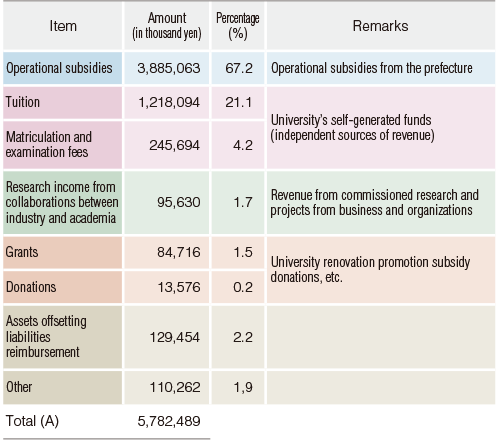 | Item | Amount (in thousand yen) | Percentage (%) | Remarks |
|---|---|---|---|
| Operational subsidies | 3,885,063 | 67.2 | Operational subsidies from the prefecture |
| Tuition | 1,218,094 | 21.1 | University's self-generated funds (independent sources of revenue) |
| Matriculation and examination fees | 245,694 | 4.2 | |
| Research income from collaborations between industry and academia | 95,630 | 1.7 | Revenue from commissioned research and projects from business and organizations |
| Grants | 84,716 | 1.5 | University renovation promotion subsidy donations, etc. |
| Donations | 13,576 | 0.2 | |
| Assets offsetting liabilities reimbursement | 129,454 | 2.2 | |
| Other | 110,262 | 1,9 | |
| Total (A) | 5,782,489 | | |